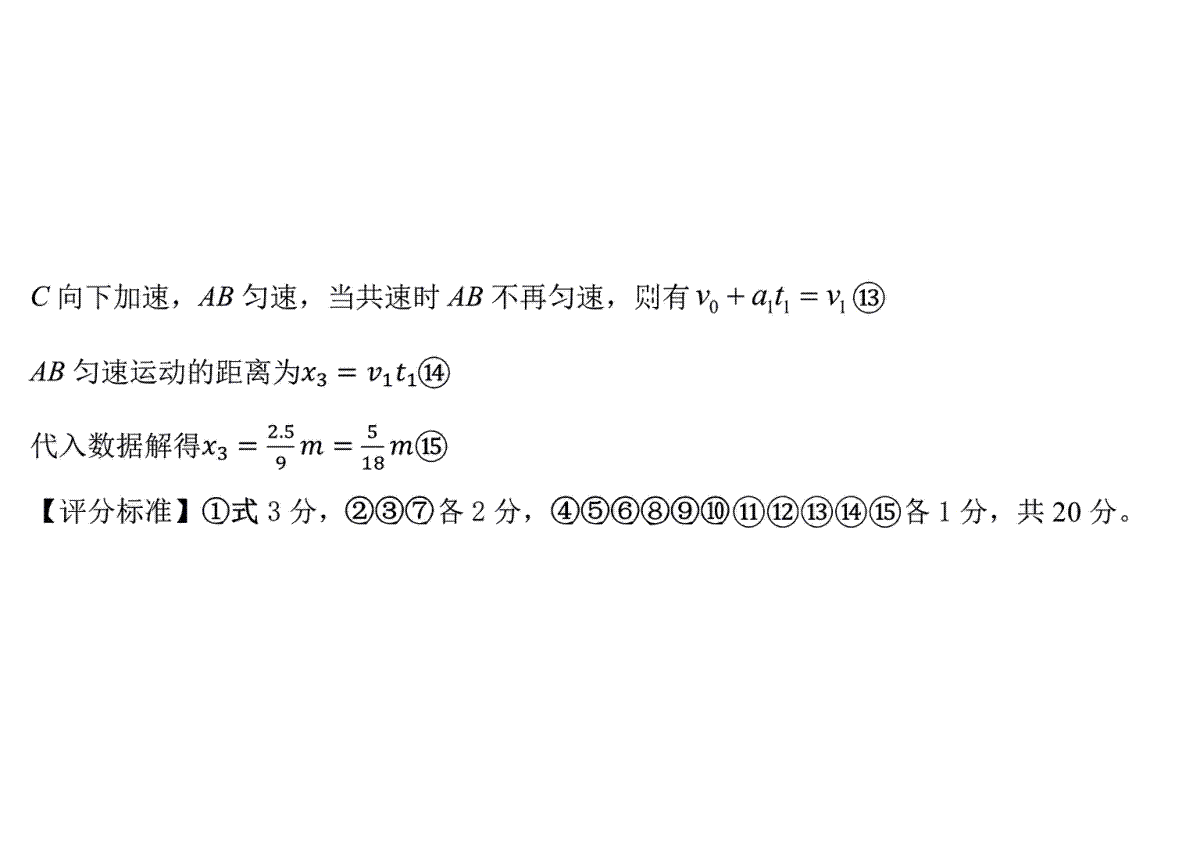 $C$向下加速，$AB$匀速，当共速时$AB$不再匀速，则有$v_0+a_1t_1=v_1$⑬

$AB$匀速运动的距离为$x_3=v_1t_1$⑭

代入数据解得$x_3=\frac{2.5}{9}m=\frac{5}{18}m$⑮

【评分标准】①式3分，②③⑦各2分，④⑤⑥⑧⑨⑩⑪⑫⑬⑭⑮各1分，共20分。